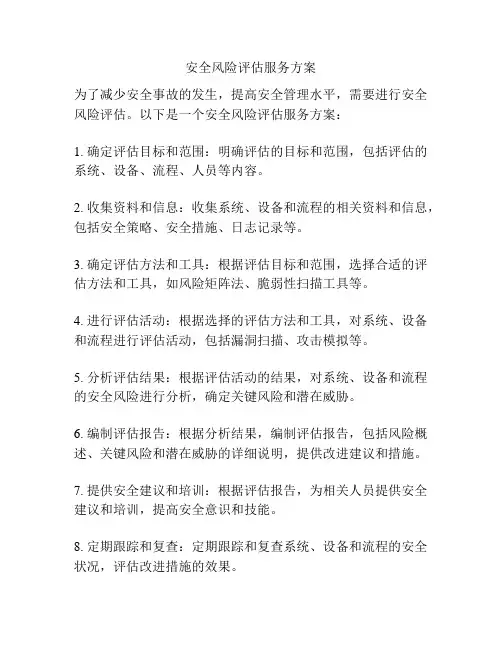 安全风险评估服务方案

为了减少安全事故的发生，提高安全管理水平，需要进行安全风险评估。以下是一个安全风险评估服务方案：

1. 确定评估目标和范围：明确评估的目标和范围，包括评估的系统、设备、流程、人员等内容。

2. 收集资料和信息：收集系统、设备和流程的相关资料和信息，包括安全策略、安全措施、日志记录等。

3. 确定评估方法和工具：根据评估目标和范围，选择合适的评估方法和工具，如风险矩阵法、脆弱性扫描工具等。

4. 进行评估活动：根据选择的评估方法和工具，对系统、设备和流程进行评估活动，包括漏洞扫描、攻击模拟等。

5. 分析评估结果：根据评估活动的结果，对系统、设备和流程的安全风险进行分析，确定关键风险和潜在威胁。

6. 编制评估报告：根据分析结果，编制评估报告，包括风险概述、关键风险和潜在威胁的详细说明，提供改进建议和措施。

7. 提供安全建议和培训：根据评估报告，为相关人员提供安全建议和培训，提高安全意识和技能。

8. 定期跟踪和复查：定期跟踪和复查系统、设备和流程的安全状况，评估改进措施的效果。